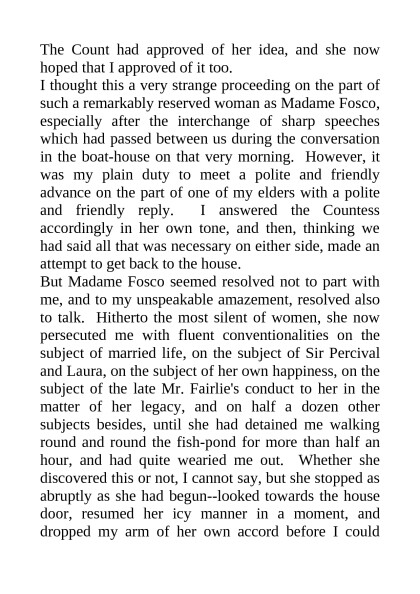 The Count had approved of her idea, and she now hoped that I approved of it too.
I thought this a very strange proceeding on the part of such a remarkably reserved woman as Madame Fosco, especially after the interchange of sharp speeches which had passed between us during the conversation in the boat-house on that very morning. However, it was my plain duty to meet a polite and friendly advance on the part of one of my elders with a polite and friendly reply. I answered the Countess accordingly in her own tone, and then, thinking we had said all that was necessary on either side, made an attempt to get back to the house.
But Madame Fosco seemed resolved not to part with me, and to my unspeakable amazement, resolved also to talk. Hitherto the most silent of women, she now persecuted me with fluent conventionalities on the subject of married life, on the subject of Sir Percival and Laura, on the subject of her own happiness, on the subject of the late Mr. Fairlie's conduct to her in the matter of her legacy, and on half a dozen other subjects besides, until she had detained me walking round and round the fish-pond for more than half an hour, and had quite wearied me out. Whether she discovered this or not, I cannot say, but she stopped as abruptly as she had begun--looked towards the house door, resumed her icy manner in a moment, and dropped my arm of her own accord before I could